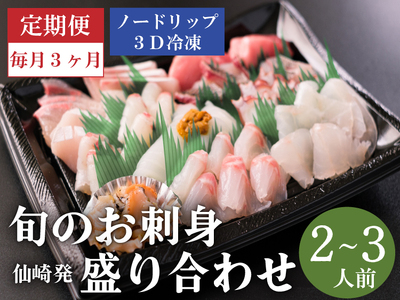 定期便
毎月３ヶ月

ノードリップ
３Ｄ冷凍

旬のお刺身
仙崎発 盛り合わせ

2~3
人前